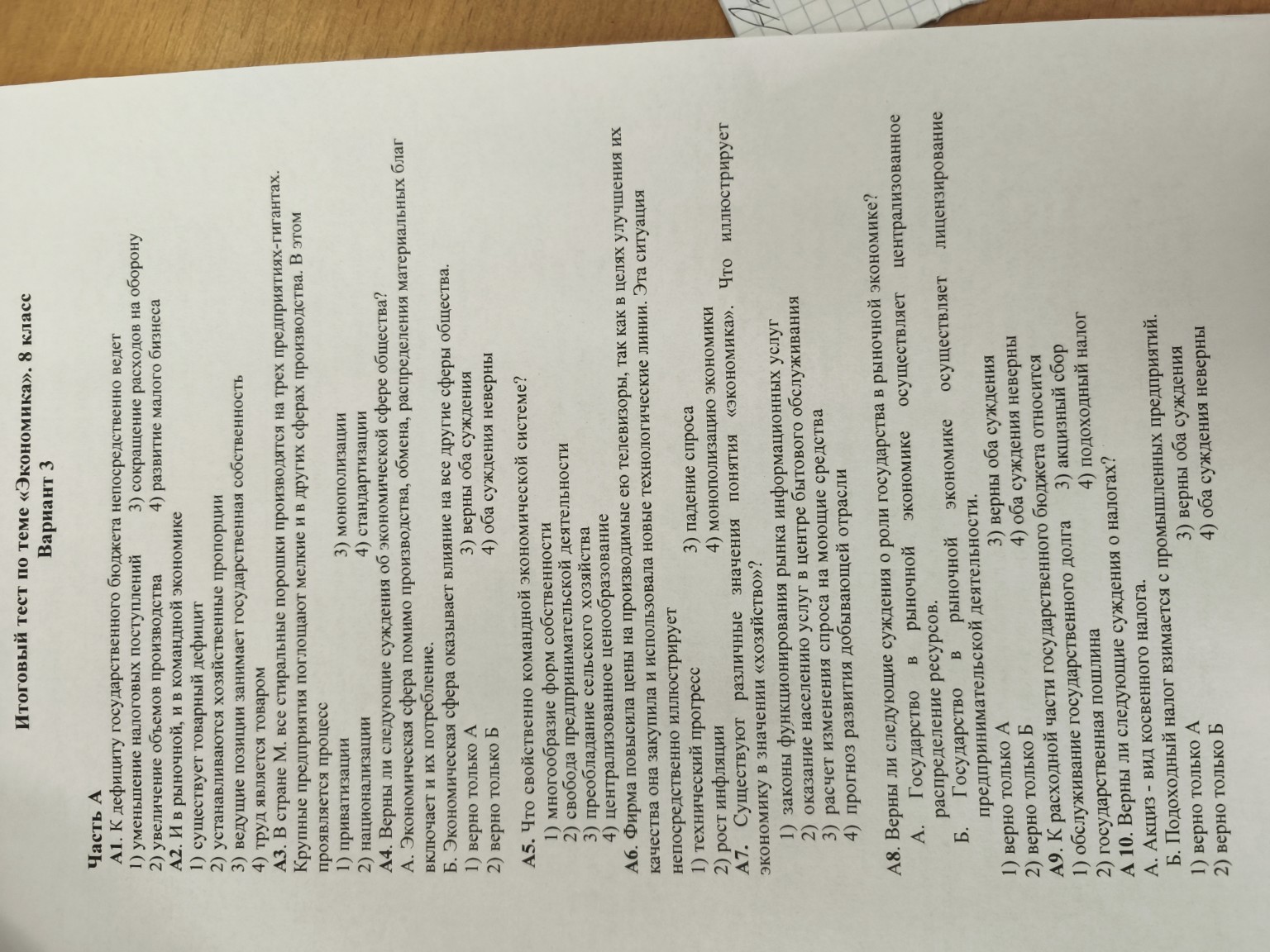 Итоговый тест по теме «Экономика». 8 класс
Вариант 3

Часть А
А1. К дефициту государственного бюджета непосредственно ведет
1) уменьшение налоговых поступлений 3) сокращение расходов на оборону
2) увеличение объемов производства 4) развитие малого бизнеса
А2. И в рыночной, и в командной экономике
1) существует товарный дефицит
2) устанавливаются хозяйственные пропорции
3) ведущие позиции занимает государственная собственность
4) труд является товаром
А3. В стране М. все стиральные порошки производятся на трех предприятиях-гигантах. Крупные предприятия поглощают мелкие и в других сферах производства. В этом проявляется процесс
1) приватизации 3) монополизации
2) национализации 4) стандартизации
А4. Верны ли следующие суждения об экономической сфере общества?
А. Экономическая сфера помимо производства, обмена, распределения материальных благ включает и их потребление.
Б. Экономическая сфера оказывает влияние на все другие сферы общества.
1) верно только А 3) верны оба суждения
2) верно только Б 4) оба суждения неверны

А5. Что свойственно командной экономической системе?
1) многообразие форм собственности
2) свобода предпринимательской деятельности
3) преобладание сельского хозяйства
4) централизованное ценообразование
А6. Фирма повысила цены на производимые ею телевизоры, так как в целях улучшения их качества она закупила и использовала новые технологические линии. Эта ситуация непосредственно иллюстрирует
1) технический прогресс 3) падение спроса
2) рост инфляции 4) монополизацию экономики
А7. Существуют различные значения понятия «экономика». Что иллюстрирует экономику в значении «хозяйство»?
1) законы функционирования рынка информационных услуг
2) оказание населению услуг в центре бытового обслуживания
3) расчет изменения спроса на моющие средства
4) прогноз развития добывающей отрасли

А8. Верны ли следующие суждения о роли государства в рыночной экономике?
А. Государство в рыночной экономике осуществляет централизованное распределение ресурсов.
Б. Государство в рыночной экономике осуществляет лицензирование предпринимательской деятельности.
1) верно только А 3) верны оба суждения
2) верно только Б 4) оба суждения неверны
А9. К расходной части государственного бюджета относится
1) обслуживание государственного долга 3) акцизный сбор
2) государственная пошлина 4) подоходный налог
А 10. Верны ли следующие суждения о налогах?
А. Акциз - вид косвенного налога.
Б. Подоходный налог взимается с промышленных предприятий.
1) верно только А 3) верны оба суждения
2) верно только Б 4) оба суждения неверны